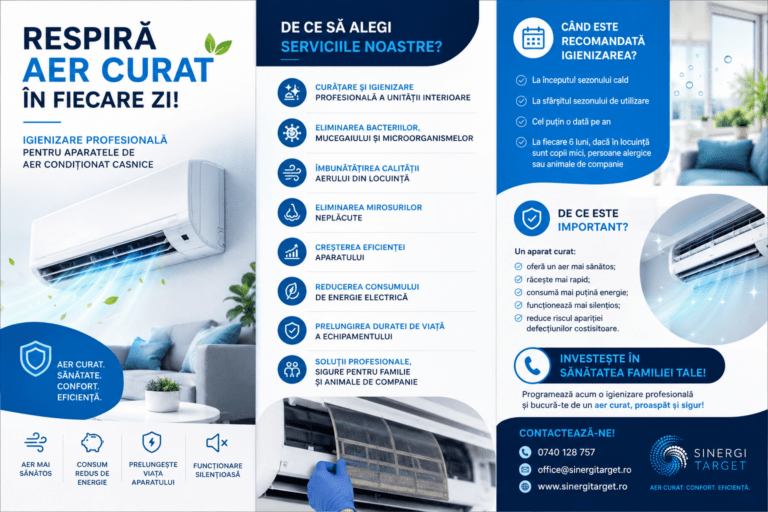 RESPIRĂ AER CURAT ÎN FIECARE ZI!

IGIENIZARE PROFESIONALĂ PENTRU APARATELE DE AER CONDIȚIONAT CASNICE

AER CURAT.
SĂNĂTATE.
CONFORT.
EFICIENȚĂ.

AER MAI SĂNĂTOS

CONSUM REDUS DE ENERGIE

PRELUNGEȘTE VIAȚA APARATULUI

FUNCȚIONARE SILENȚIOASĂ

DE CE SĂ ALEGI SERVICIILE NOASTRE?

CURĂȚARE ȘI IGIENIZARE PROFESIONALĂ A UNITĂȚII INTERIOARE

ELIMINAREA BACTERIILOR, MUCEGAIULUI ȘI MICROORGANISMELOR

ÎMBUNĂTĂȚIREA CALITĂȚII AERULUI DIN LOCUINȚĂ

ELIMINAREA MIROSURILOR NEPLĂCUTE

CREȘTEREA EFICIENȚEI APARATULUI

REDUCEREA CONSUMULUI DE ENERGIE ELECTRICĂ

PRELUNGIREA DURATEI DE VIAȚĂ A ECHIPAMENTULUI

SOLUȚII PROFESIONALE, SIGURE PENTRU FAMILIE ȘI ANIMALE DE COMPANIE

CÂND ESTE RECOMANDATĂ IGIENIZAREA?

La începutul sezonului cald

La sfârșitul sezonului de utilizare

Cel puțin o dată pe an

La fiecare 6 luni, dacă în locuință sunt copii mici, persoane alergice sau animale de companie

DE CE ESTE IMPORTANT?

Un aparat curat:
oferă un aer mai sănătos;
răcește mai rapid;
consumă mai puțină energie;
funcționează mai silențios;
reduce riscul apariției defecțiunilor costisitoare.

INVESTEȘTE ÎN SĂNĂTATEA FAMILIEI TALE!

Programează acum o igienizare profesională și bucură-te de un aer curat, proaspăt și sigur!

CONTACTEAZĂ-NE!

0740 128 757

office@sinergitarget.ro

www.sinergitarget.ro

SINERGI TARGET

AER CURAT. CONFORT. EFICIENȚĂ.